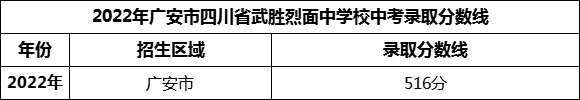 2022年广安市四川省武胜烈面中学校中考录取分数线

| 年份 | 招生区域 | 录取分数线 |
|---|---|---|
| 2022年 | 广安市 | 516分 |